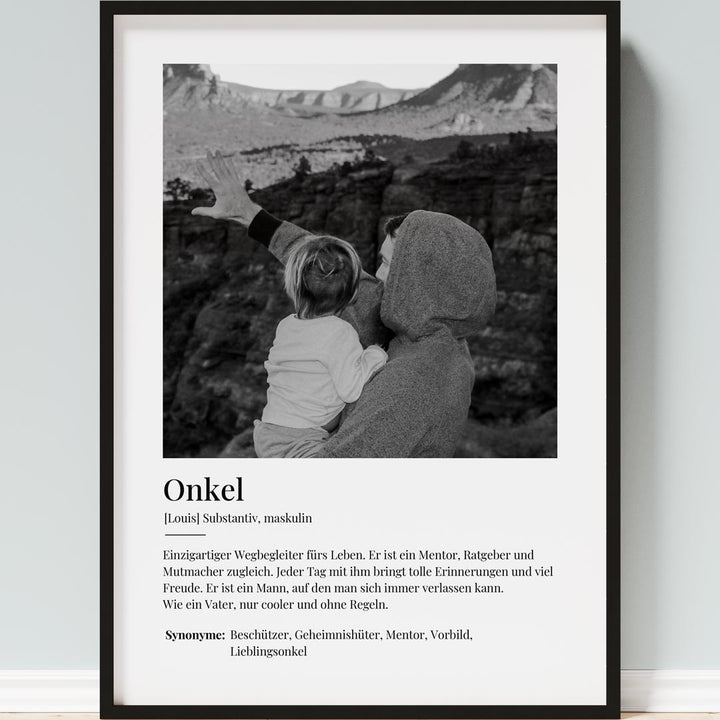 Onkel

[Louis] Substantiv, maskulin

Einzigartiger Wegbegleiter fürs Leben. Er ist ein Mentor, Ratgeber und Mutmacher zugleich. Jeder Tag mit ihm bringt tolle Erinnerungen und viel Freude. Er ist ein Mann, auf den man sich immer verlassen kann.
Wie ein Vater, nur cooler und ohne Regeln.

Synonyme: Beschützer, Geheimnishüter, Mentor, Vorbild, Lieblingsonkel